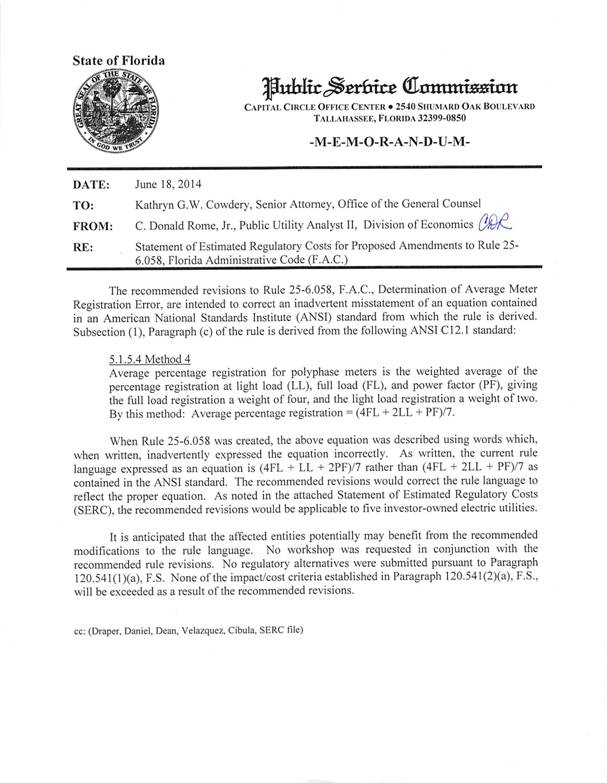 State of Florida

GREAT SEAL OF THE STATE OF FLORIDA IN GOD WE TRUST

Public Service Commission

CAPITAL CIRCLE OFFICE CENTER • 2540 SHUMARD OAK BOULEVARD
TALLAHASSEE, FLORIDA 32399-0850

-M-E-M-O-R-A-N-D-U-M-

DATE: June 18, 2014

TO: Kathryn G.W. Cowdery, Senior Attorney, Office of the General Counsel

FROM: C. Donald Rome, Jr., Public Utility Analyst II, Division of Economics CDR

RE: Statement of Estimated Regulatory Costs for Proposed Amendments to Rule 25-6.058, Florida Administrative Code (F.A.C.)

The recommended revisions to Rule 25-6.058, F.A.C., Determination of Average Meter Registration Error, are intended to correct an inadvertent misstatement of an equation contained in an American National Standards Institute (ANSI) standard from which the rule is derived. Subsection (1), Paragraph (c) of the rule is derived from the following ANSI C12.1 standard:

5.1.5.4 Method 4
Average percentage registration for polyphase meters is the weighted average of the percentage registration at light load (LL), full load (FL), and power factor (PF), giving the full load registration a weight of four, and the light load registration a weight of two. By this method: Average percentage registration = (4FL + 2LL + PF)/7.

When Rule 25-6.058 was created, the above equation was described using words which, when written, inadvertently expressed the equation incorrectly. As written, the current rule language expressed as an equation is (4FL + LL + 2PF)/7 rather than (4FL + 2LL + PF)/7 as contained in the ANSI standard. The recommended revisions would correct the rule language to reflect the proper equation. As noted in the attached Statement of Estimated Regulatory Costs (SERC), the recommended revisions would be applicable to five investor-owned electric utilities.

It is anticipated that the affected entities potentially may benefit from the recommended modifications to the rule language. No workshop was requested in conjunction with the recommended rule revisions. No regulatory alternatives were submitted pursuant to Paragraph 120.541(1)(a), F.S. None of the impact/cost criteria established in Paragraph 120.541(2)(a), F.S., will be exceeded as a result of the recommended revisions.

cc: (Draper, Daniel, Dean, Velazquez, Cibula, SERC file)